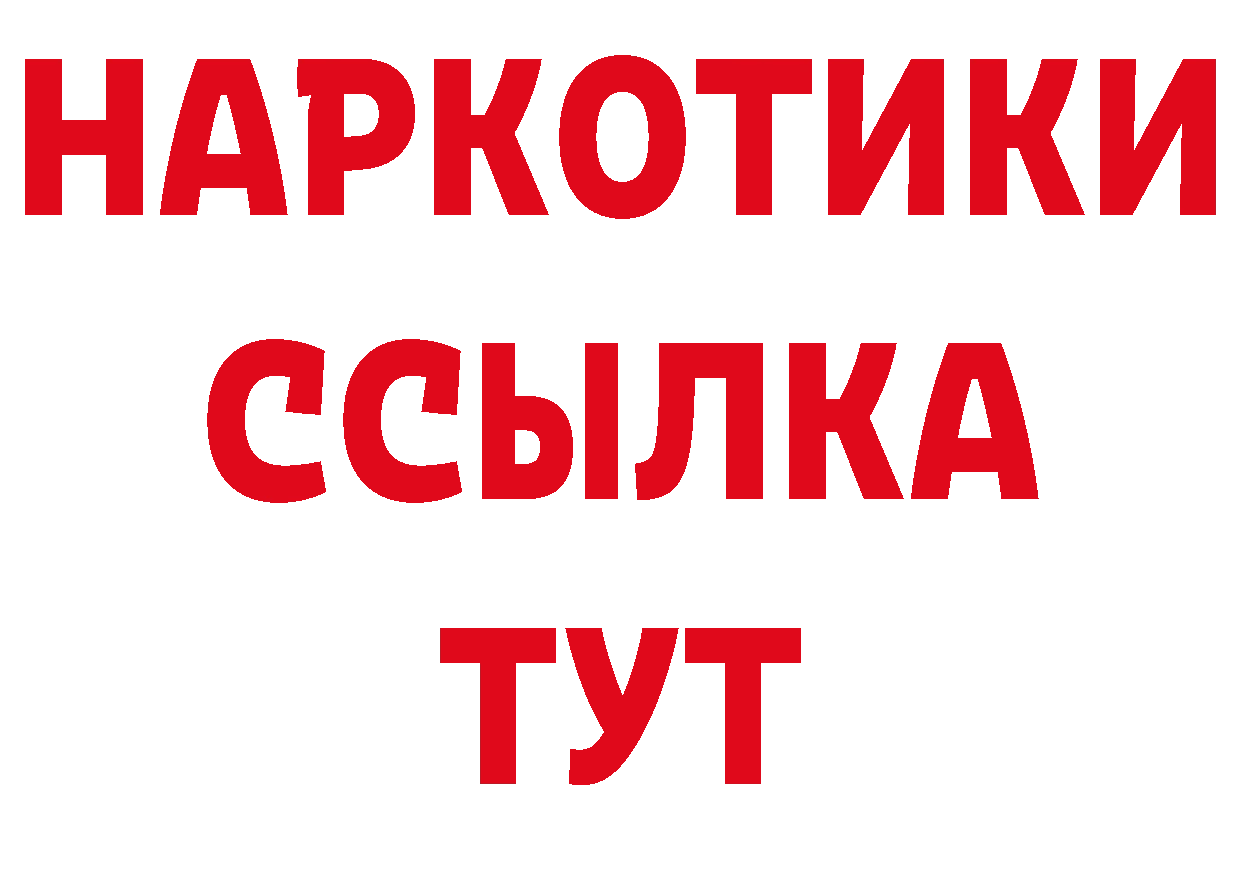 НАРКОТИКИ
ССЫЛКА
ТУТ